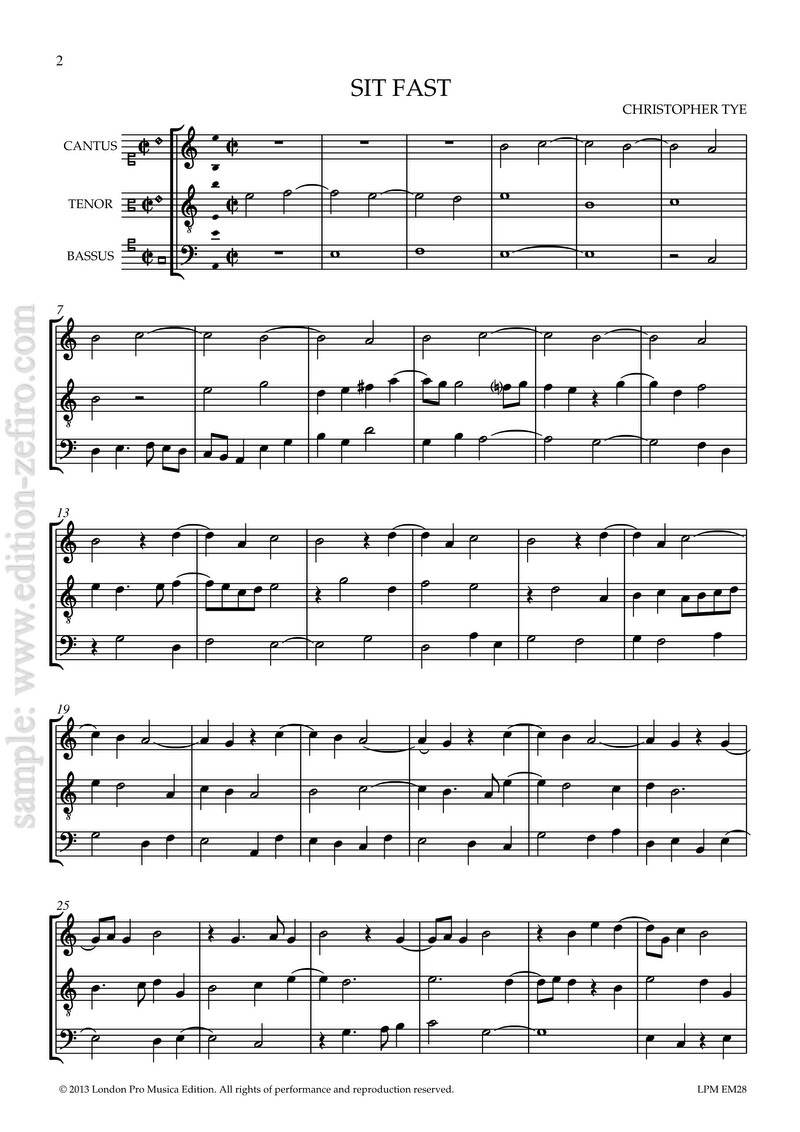 2

SIT FAST

CHRISTOPHER TYE

CANTUS

TENOR

BASSUS

7

13

19

25

© 2013 London Pro Musica Edition. All rights of performance and reproduction reserved.

LPM EM28

sample: www.edition-zefiro.com